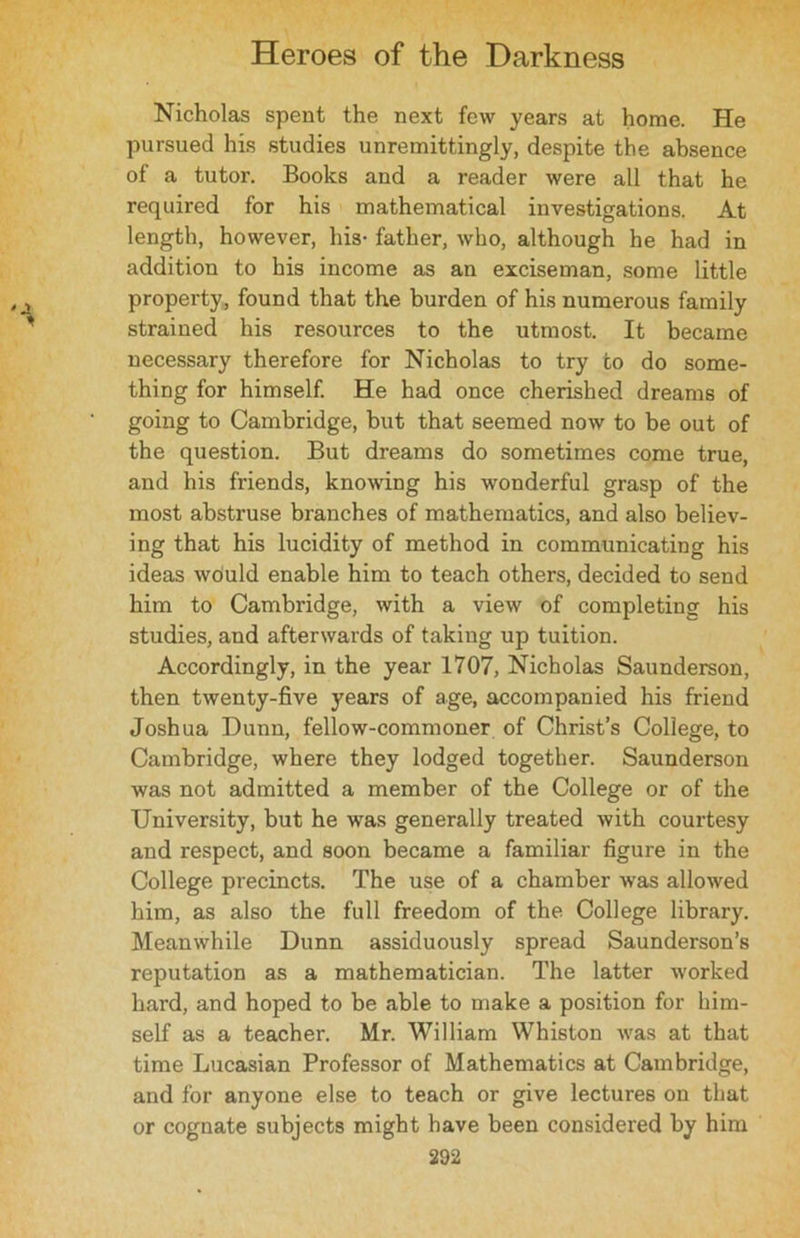 Heroes of the Darkness

Nicholas spent the next few years at home. He pursued his studies unremittingly, despite the absence of a tutor. Books and a reader were all that he required for his mathematical investigations. At length, however, his father, who, although he had in addition to his income as an exciseman, some little property, found that the burden of his numerous family strained his resources to the utmost. It became necessary therefore for Nicholas to try to do something for himself. He had once cherished dreams of going to Cambridge, but that seemed now to be out of the question. But dreams do sometimes come true, and his friends, knowing his wonderful grasp of the most abstruse branches of mathematics, and also believing that his lucidity of method in communicating his ideas would enable him to teach others, decided to send him to Cambridge, with a view of completing his studies, and afterwards of taking up tuition.

Accordingly, in the year 1707, Nicholas Saunderson, then twenty-five years of age, accompanied his friend Joshua Dunn, fellow-commoner of Christ's College, to Cambridge, where they lodged together. Saunderson was not admitted a member of the College or of the University, but he was generally treated with courtesy and respect, and soon became a familiar figure in the College precincts. The use of a chamber was allowed him, as also the full freedom of the College library. Meanwhile Dunn assiduously spread Saunderson's reputation as a mathematician. The latter worked hard, and hoped to be able to make a position for himself as a teacher. Mr. William Whiston was at that time Lucasian Professor of Mathematics at Cambridge, and for anyone else to teach or give lectures on that or cognate subjects might have been considered by him

292